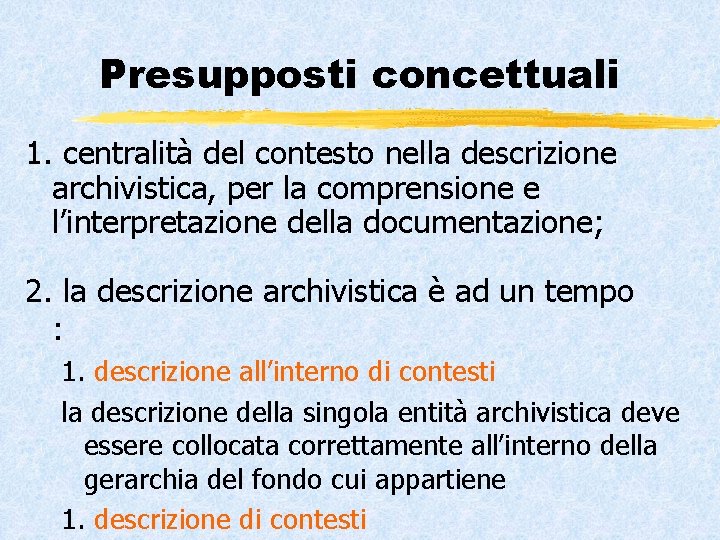 Presupposti concettuali

1. centralità del contesto nella descrizione archivistica, per la comprensione e l'interpretazione della documentazione;

2. la descrizione archivistica è ad un tempo :

1. descrizione all'interno di contesti

la descrizione della singola entità archivistica deve essere collocata correttamente all'interno della gerarchia del fondo cui appartiene

1. descrizione di contesti